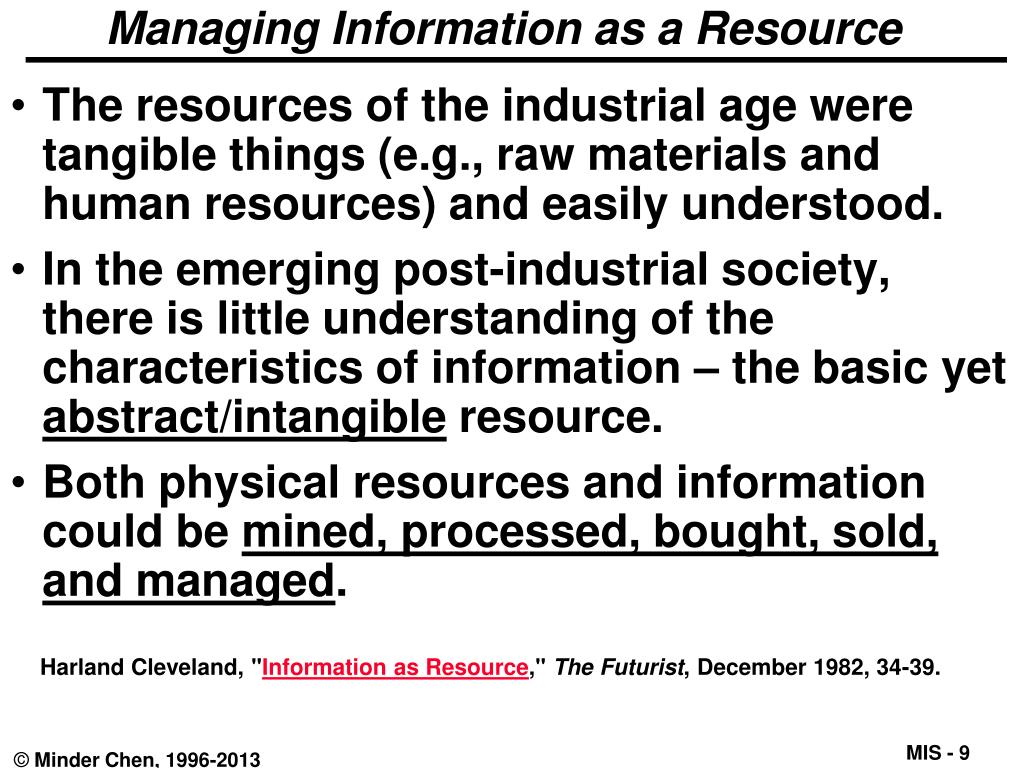 Managing Information as a Resource

• The resources of the industrial age were tangible things (e.g., raw materials and human resources) and easily understood.

• In the emerging post-industrial society, there is little understanding of the characteristics of information – the basic yet abstract/intangible resource.

• Both physical resources and information could be mined, processed, bought, sold, and managed.

Harland Cleveland, "Information as Resource," The Futurist, December 1982, 34-39.

© Minder Chen, 1996-2013

MIS - 9